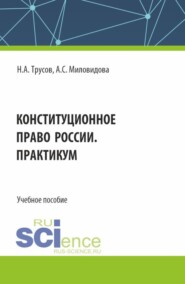 Н.А. Трусов, А.С. Миловидова

КОНСТИТУЦИОННОЕ ПРАВО РОССИИ. ПРАКТИКУМ

Учебное пособие

RU SCIence
RUS-SCIENCE.RU